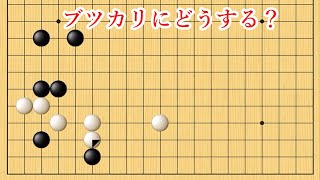 ブツカリにどうする？